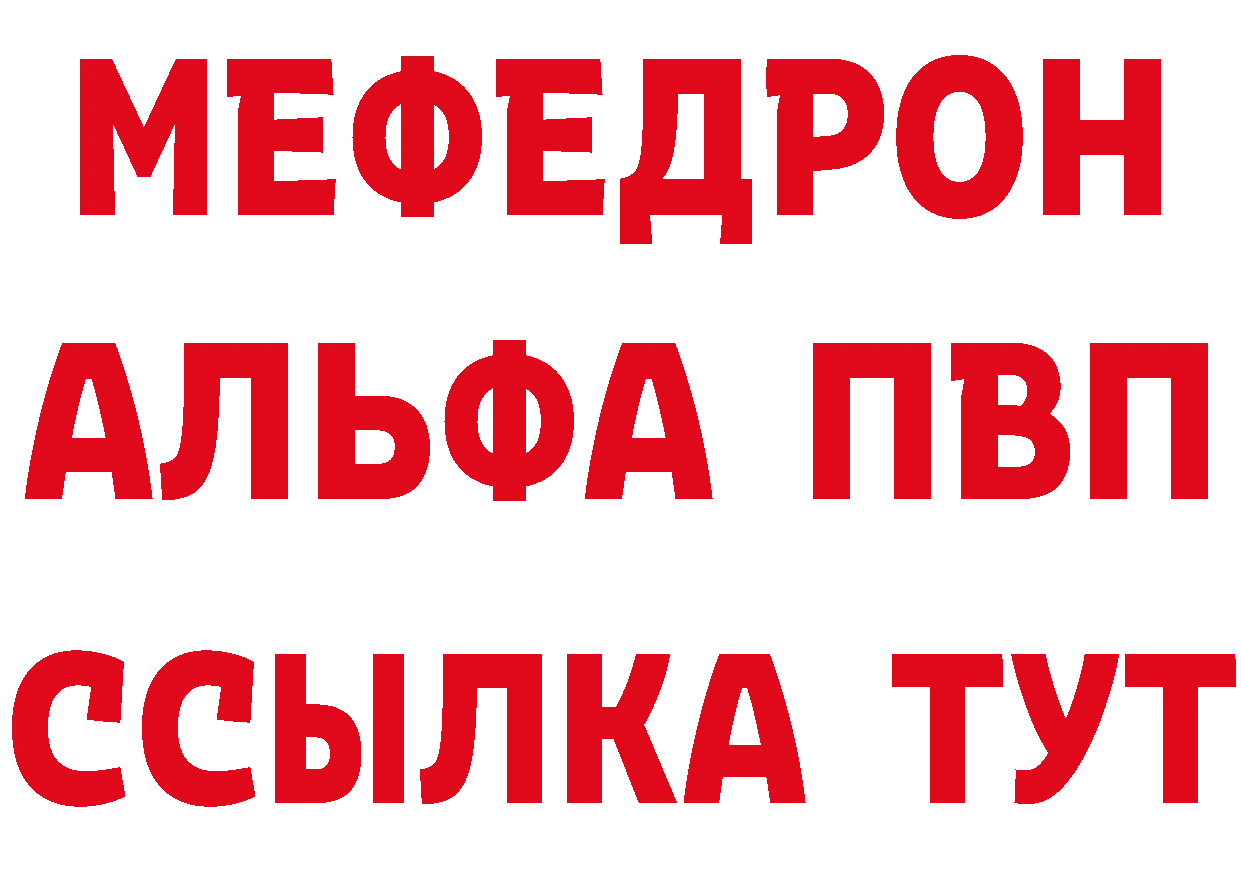 МЕФЕДРОН
АЛЬФА ПВП
ССЫЛКА ТУТ